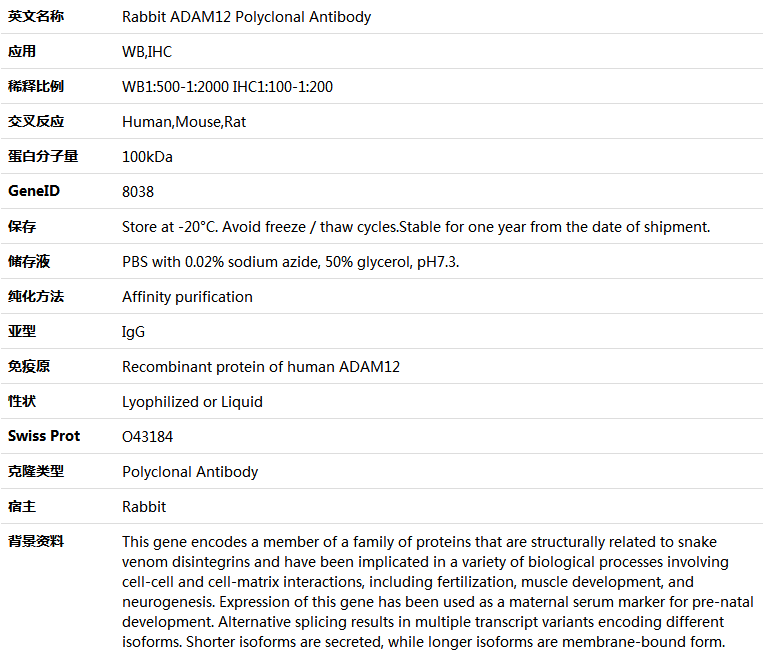 | 英文名称 | Rabbit ADAM12 Polyclonal Antibody |
|---|---|
| 应用 | WB,IHC |
| 稀释比例 | WB1:500-1:2000 IHC1:100-1:200 |
| 交叉反应 | Human,Mouse,Rat |
| 蛋白分子量 | 100kDa |
| GeneID | 8038 |
| 保存 | Store at -20°C. Avoid freeze / thaw cycles.Stable for one year from the date of shipment. |
| 储存液 | PBS with 0.02% sodium azide, 50% glycerol, pH7.3. |
| 纯化方法 | Affinity purification |
| 亚型 | IgG |
| 免疫原 | Recombinant protein of human ADAM12 |
| 性状 | Lyophilized or Liquid |
| Swiss Prot | O43184 |
| 克隆类型 | Polyclonal Antibody |
| 宿主 | Rabbit |
| 背景资料 | This gene encodes a member of a family of proteins that are structurally related to snake venom disintegrins and have been implicated in a variety of biological processes involving cell-cell and cell-matrix interactions, including fertilization, muscle development, and neurogenesis. Expression of this gene has been used as a maternal serum marker for pre-natal development. Alternative splicing results in multiple transcript variants encoding different isoforms. Shorter isoforms are secreted, while longer isoforms are membrane-bound form. |